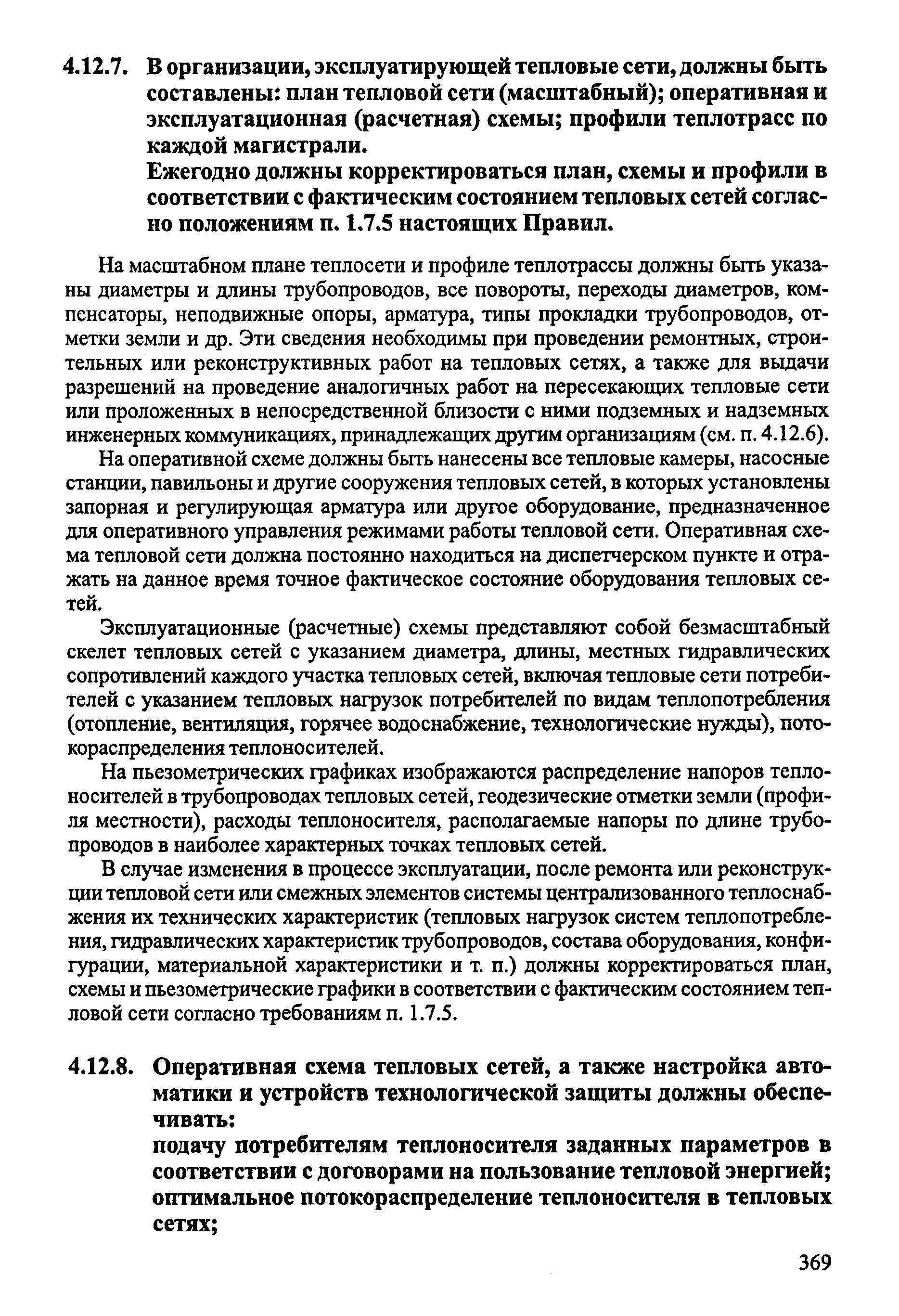 4.12.7. В организации, эксплуатирующей тепловые сети, должны быть составлены: план тепловой сети (масштабный); оперативная и эксплуатационная (расчетная) схемы; профили теплотрасс по каждой магистрали.

Ежегодно должны корректироваться план, схемы и профили в соответствии с фактическим состоянием тепловых сетей согласно положениям п. 1.7.5 настоящих Правил.

На масштабном плане теплосети и профиле теплотрассы должны быть указаны диаметры и длины трубопроводов, все повороты, переходы диаметров, компенсаторы, неподвижные опоры, арматура, типы прокладки трубопроводов, отметки земли и др. Эти сведения необходимы при проведении ремонтных, строительных или реконструктивных работ на тепловых сетях, а также для выдачи разрешений на проведение аналогичных работ на пересекающих тепловые сети или проложенных в непосредственной близости с ними подземных и надземных инженерных коммуникациях, принадлежащих другим организациям (см. п. 4.12.6).

На оперативной схеме должны быть нанесены все тепловые камеры, насосные станции, павильоны и другие сооружения тепловых сетей, в которых установлены запорная и регулирующая арматура или другое оборудование, предназначенное для оперативного управления режимами работы тепловой сети. Оперативная схема тепловой сети должна постоянно находиться на диспетчерском пункте и отражать на данное время точное фактическое состояние оборудования тепловых сетей.

Эксплуатационные (расчетные) схемы представляют собой безмасштабный скелет тепловых сетей с указанием диаметра, длины, местных гидравлических сопротивлений каждого участка тепловых сетей, включая тепловые сети потребителей с указанием тепловых нагрузок потребителей по видам теплопотребления (отопление, вентиляция, горячее водоснабжение, технологические нужды), потокораспределения теплоносителей.

На пьезометрических графиках изображаются распределение напоров теплоносителей в трубопроводах тепловых сетей, геодезические отметки земли (профиля местности), расходы теплоносителя, располагаемые напоры по длине трубопроводов в наиболее характерных точках тепловых сетей.

В случае изменения в процессе эксплуатации, после ремонта или реконструкции тепловой сети или смежных элементов системы централизованного теплоснабжения их технических характеристик (тепловых нагрузок систем теплопотребления, гидравлических характеристик трубопроводов, состава оборудования, конфигурации, материальной характеристики и т. п.) должны корректироваться план, схемы и пьезометрические графики в соответствии с фактическим состоянием тепловой сети согласно требованиям п. 1.7.5.

4.12.8. Оперативная схема тепловых сетей, а также настройка автоматики и устройств технологической защиты должны обеспечивать:

подачу потребителям теплоносителя заданных параметров в соответствии с договорами на пользование тепловой энергией;
оптимальное потокораспределение теплоносителя в тепловых сетях;

369